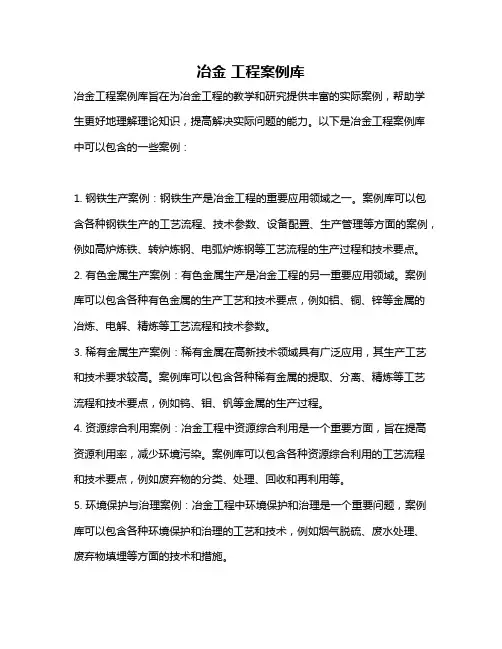 冶金 工程案例库

冶金工程案例库旨在为冶金工程的教学和研究提供丰富的实际案例，帮助学生更好地理解理论知识，提高解决实际问题的能力。以下是冶金工程案例库中可以包含的一些案例：

1. 钢铁生产案例：钢铁生产是冶金工程的重要应用领域之一。案例库可以包含各种钢铁生产的工艺流程、技术参数、设备配置、生产管理等方面的案例，例如高炉炼铁、转炉炼钢、电弧炉炼钢等工艺流程的生产过程和技术要点。

2. 有色金属生产案例：有色金属生产是冶金工程的另一重要应用领域。案例库可以包含各种有色金属的生产工艺和技术要点，例如铝、铜、锌等金属的冶炼、电解、精炼等工艺流程和技术参数。

3. 稀有金属生产案例：稀有金属在高新技术领域具有广泛应用，其生产工艺和技术要求较高。案例库可以包含各种稀有金属的提取、分离、精炼等工艺流程和技术要点，例如钨、钼、钒等金属的生产过程。

4. 资源综合利用案例：冶金工程中资源综合利用是一个重要方面，旨在提高资源利用率，减少环境污染。案例库可以包含各种资源综合利用的工艺流程和技术要点，例如废弃物的分类、处理、回收和再利用等。

5. 环境保护与治理案例：冶金工程中环境保护和治理是一个重要问题，案例库可以包含各种环境保护和治理的工艺和技术，例如烟气脱硫、废水处理、废弃物填埋等方面的技术和措施。